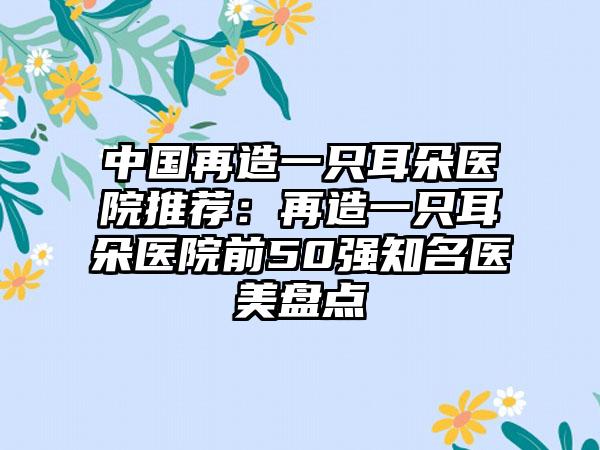 中国再造一只耳朵医院推荐：再造一只耳朵医院前50强知名医美盘点